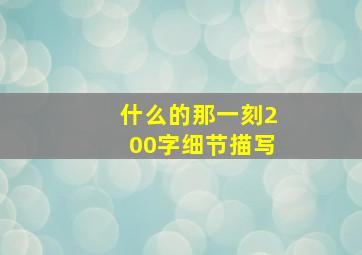 什么的那一刻200字细节描写